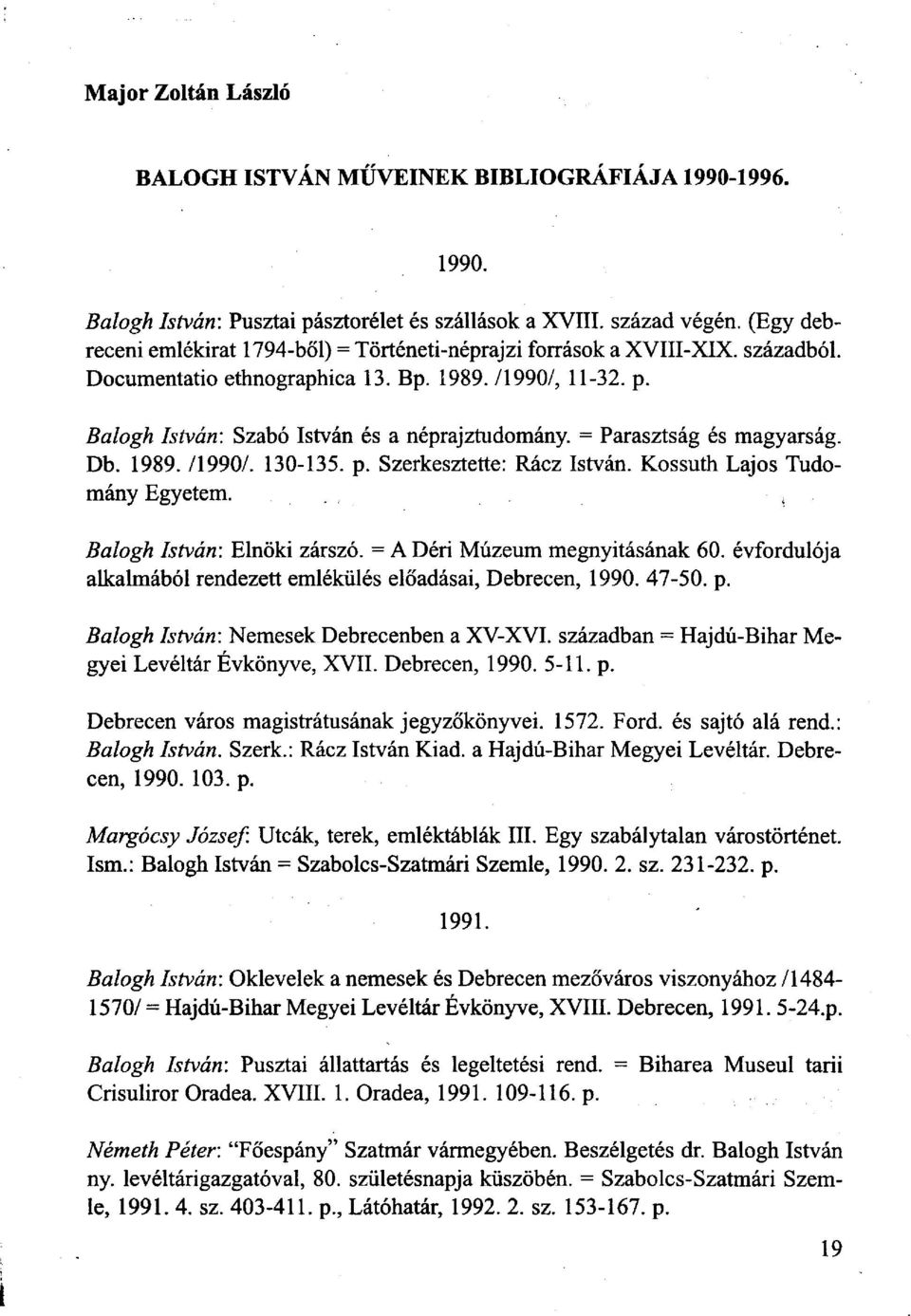 Major Zoltán László

BALOGH ISTVÁN MŰVEINEK BIBLIOGRÁFIÁJA 1990-1996.

1990.

Balogh István: Pusztai pásztorélet és szállások a XVIII. század végén. (Egy debreceni emlékirat 1794-ből) = Történeti-néprajzi források a XVIII-XIX. századból. Documentatio ethnographica 13. Bp. 1989. /1990/, 11-32. p.

Balogh István: Szabó István és a néprajztudomány. = Parasztság és magyarság. Db. 1989. /1990/. 130-135. p. Szerkesztette: Rácz István. Kossuth Lajos Tudomány Egyetem.

Balogh István: Elnöki zárszó. = A Déri Múzeum megnyitásának 60. évfordulója alkalmából rendezett emlékülés előadásai, Debrecen, 1990. 47-50. p.

Balogh István: Nemesek Debrecenben a XV-XVI. században = Hajdú-Bihar Megyei Levéltár Évkönyve, XVII. Debrecen, 1990. 5-11. p.

Debrecen város magistrátusának jegyzőkönyvei. 1572. Ford. és sajtó alá rend.: Balogh István. Szerk.: Rácz István Kiad. a Hajdú-Bihar Megyei Levéltár. Debrecen, 1990. 103. p.

Margócsy József: Utcák, terek, emléktáblák III. Egy szabálytalan várostörténet. Ism.: Balogh István = Szabolcs-Szatmári Szemle, 1990. 2. sz. 231-232. p.

1991.

Balogh István: Oklevelek a nemesek és Debrecen mezőváros viszonyához /1484-1570/ = Hajdú-Bihar Megyei Levéltár Évkönyve, XVIII. Debrecen, 1991. 5-24.p.

Balogh István: Pusztai állattartás és legeltetési rend. = Biharea Museul tarii Crisuliror Oradea. XVIII. 1. Oradea, 1991. 109-116. p.

Németh Péter: "Főespány" Szatmár vármegyében. Beszélgetés dr. Balogh István ny. levéltárigazgatóval, 80. születésnapja küszöbén. = Szabolcs-Szatmári Szemle, 1991. 4. sz. 403-411. p., Látóhatár, 1992. 2. sz. 153-167. p.

19